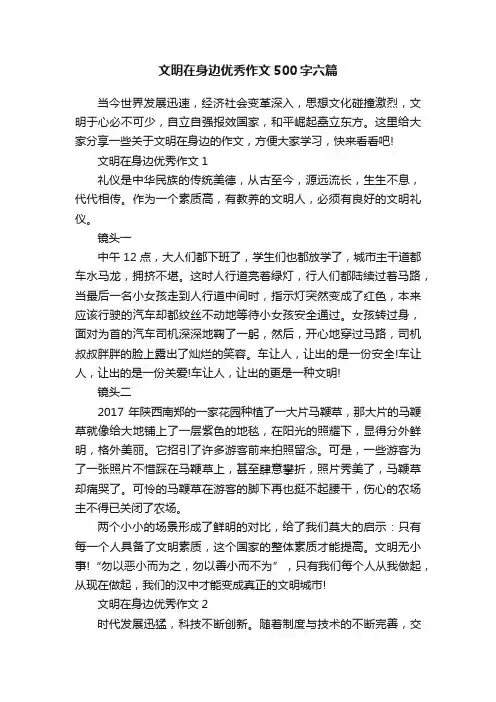 文明在身边优秀作文500字六篇

当今世界发展迅速，经济社会变革深入，思想文化碰撞激烈，文明于心必不可少，自立自强报效国家，和平崛起矗立东方。这里给大家分享一些关于文明在身边的作文，方便大家学习，快来看看吧!

文明在身边优秀作文1

礼仪是中华民族的传统美德，从古至今，源远流长，生生不息，代代相传。作为一个素质高，有教养的文明人，必须有良好的文明礼仪。

镜头一

中午12点，大人们都下班了，学生们也都放学了，城市主干道都车水马龙，拥挤不堪。这时人行道亮着绿灯，行人们都陆续过着马路，当最后一名小女孩走到人行道中间时，指示灯突然变成了红色，本来应该行驶的汽车却都纹丝不动地等待小女孩安全通过。女孩转过身，面对为首的汽车司机深深地鞠了一躬，然后，开心地穿过马路，司机叔叔胖胖的脸上露出了灿烂的笑容。车让人，让出的是一份安全!车让人，让出的是一份关爱!车让人，让出的更是一种文明!

镜头二

2017年陕西南郑的一家花园种植了一大片马鞭草，那大片的马鞭草就像给大地铺上了一层紫色的地毯，在阳光的照耀下，显得分外鲜明，格外美丽。它招引了许多游客前来拍照留念。可是，一些游客为了一张照片不惜踩在马鞭草上，甚至肆意攀折，照片秀美了，马鞭草却痛哭了。可怜的马鞭草在游客的脚下再也挺不起腰干，伤心的农场主不得已关闭了农场。

两个小小的场景形成了鲜明的对比，给了我们莫大的启示：只有每一个人具备了文明素质，这个国家的整体素质才能提高。文明无小事!“勿以恶小而为之，勿以善小而不为”，只有我们每个人从我做起，从现在做起，我们的汉中才能变成真正的文明城市!

文明在身边优秀作文2

时代发展迅猛，科技不断创新。随着制度与技术的不断完善，交